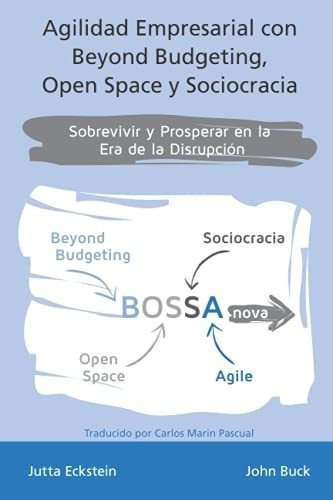 Agilidad Empresarial con Beyond Budgeting, Open Space y Sociocracia

Sobrevivir y Prosperar en la Era de la Disrupción

Beyond Budgeting

Sociocracia

BOSSA nova

Open Space

Agile

Traducido por Carlos Marin Pascual

Jutta Eckstein

John Buck